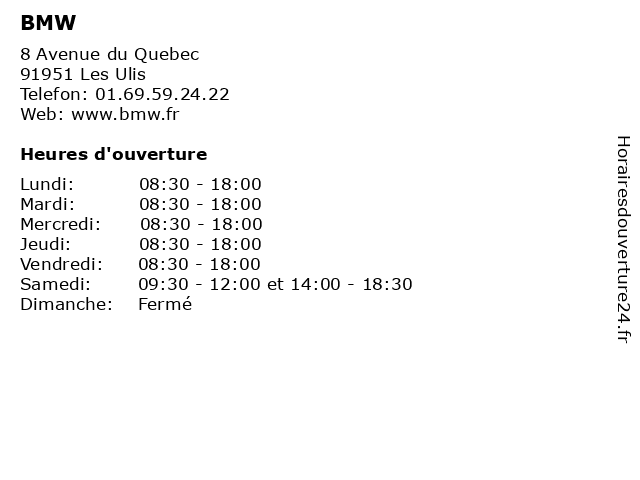 BMW

8 Avenue du Quebec
91951 Les Ulis
Telefon: 01.69.59.24.22
Web: www.bmw.fr

Heures d'ouverture

Lundi: 08:30 - 18:00
Mardi: 08:30 - 18:00
Mercredi: 08:30 - 18:00
Jeudi: 08:30 - 18:00
Vendredi: 08:30 - 18:00
Samedi: 09:30 - 12:00 et 14:00 - 18:30
Dimanche: Fermé

Horairesdouverture24.fr